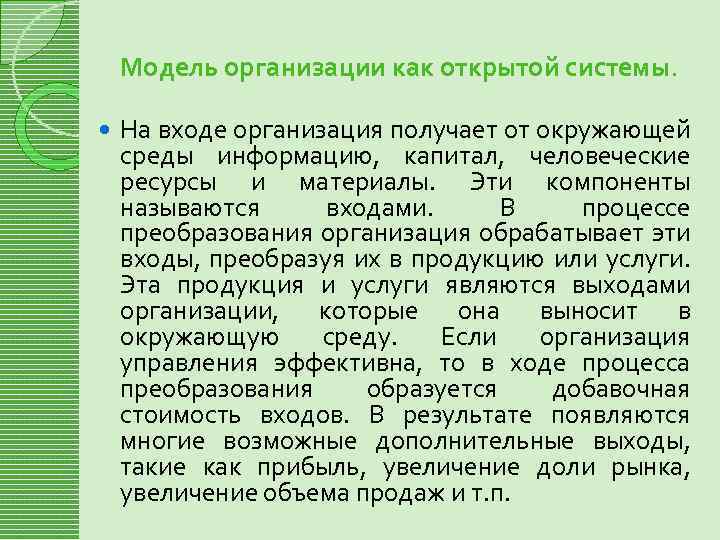 Модель организации как открытой системы.

• На входе организация получает от окружающей среды информацию, капитал, человеческие ресурсы и материалы. Эти компоненты называются входами. В процессе преобразования организация обрабатывает эти входы, преобразуя их в продукцию или услуги. Эта продукция и услуги являются выходами организации, которые она выносит в окружающую среду. Если организация управления эффективна, то в ходе процесса преобразования образуется добавочная стоимость входов. В результате появляются многие возможные дополнительные выходы, такие как прибыль, увеличение доли рынка, увеличение объема продаж и т.п.